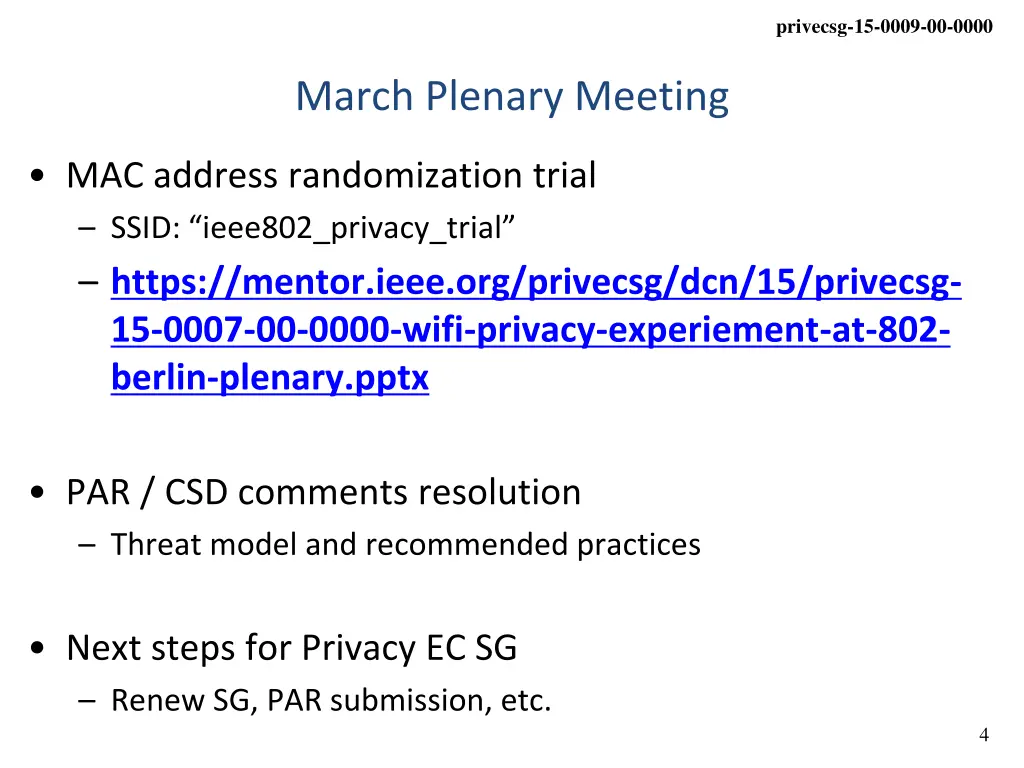 privecsg-15-0009-00-0000

March Plenary Meeting

• MAC address randomization trial
– SSID: “ieee802_privacy_trial”
– https://mentor.ieee.org/privecsg/dcn/15/privecsg-15-0007-00-0000-wifi-privacy-experiement-at-802-berlin-plenary.pptx

• PAR / CSD comments resolution
– Threat model and recommended practices

• Next steps for Privacy EC SG
– Renew SG, PAR submission, etc.

4